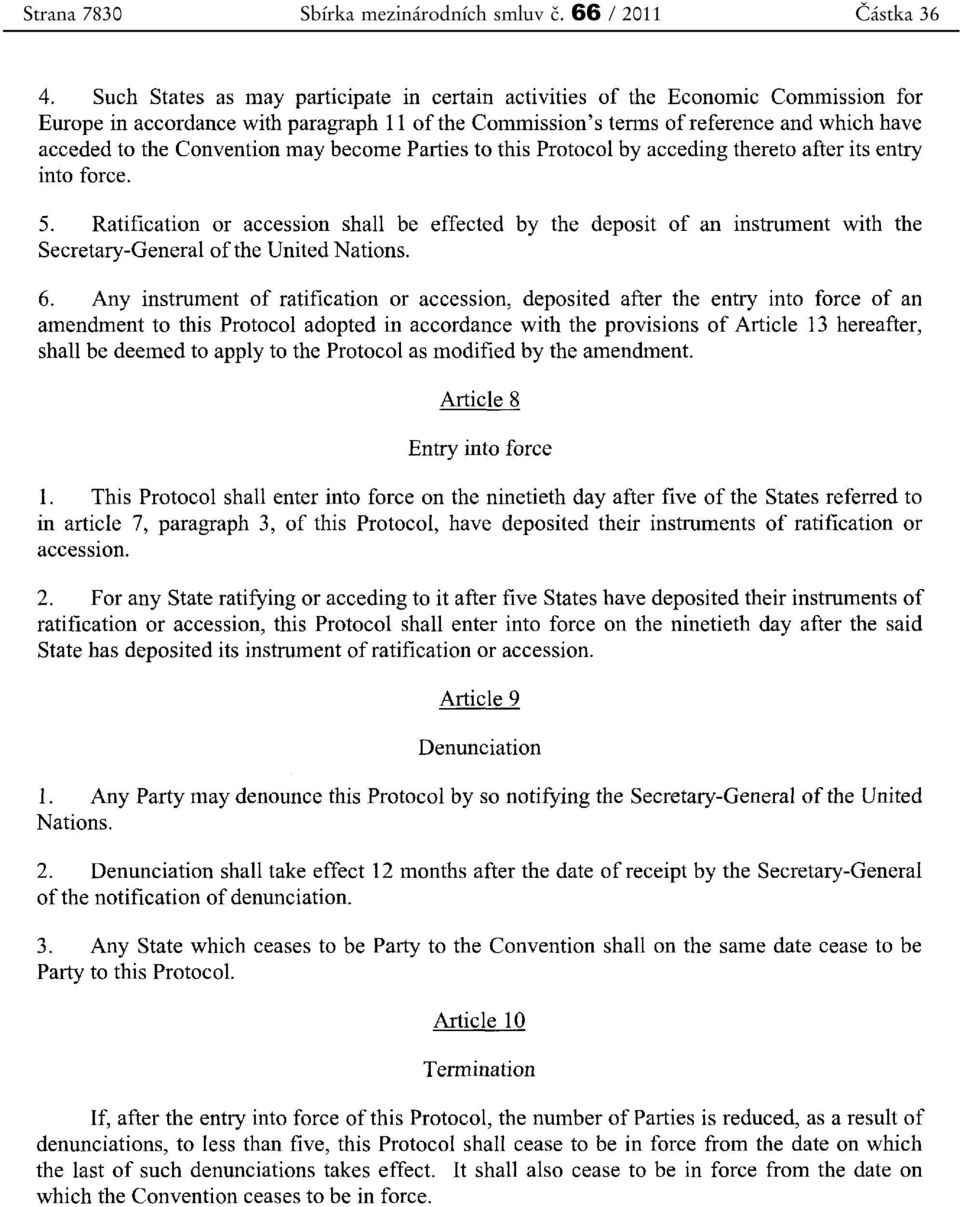 Strana 7830 Sbírka mezinárodních smluv č. 66 / 2011 Částka 36

4. Such States as may participate in certain activities of the Economic Commission for Europe in accordance with paragraph 11 of the Commission's terms of reference and which have acceded to the Convention may become Parties to this Protocol by acceding thereto after its entry into force.

5. Ratification or accession shall be effected by the deposit of an instrument with the Secretary-General of the United Nations.

6. Any instrument of ratification or accession, deposited after the entry into force of an amendment to this Protocol adopted in accordance with the provisions of Article 13 hereafter, shall be deemed to apply to the Protocol as modified by the amendment.

Article 8

Entry into force

1. This Protocol shall enter into force on the ninetieth day after five of the States referred to in article 7, paragraph 3, of this Protocol, have deposited their instruments of ratification or accession.

2. For any State ratifying or acceding to it after five States have deposited their instruments of ratification or accession, this Protocol shall enter into force on the ninetieth day after the said State has deposited its instrument of ratification or accession.

Article 9

Denunciation

1. Any Party may denounce this Protocol by so notifying the Secretary-General of the United Nations.

2. Denunciation shall take effect 12 months after the date of receipt by the Secretary-General of the notification of denunciation.

3. Any State which ceases to be Party to the Convention shall on the same date cease to be Party to this Protocol.

Article 10

Termination

If, after the entry into force of this Protocol, the number of Parties is reduced, as a result of denunciations, to less than five, this Protocol shall cease to be in force from the date on which the last of such denunciations takes effect. It shall also cease to be in force from the date on which the Convention ceases to be in force.